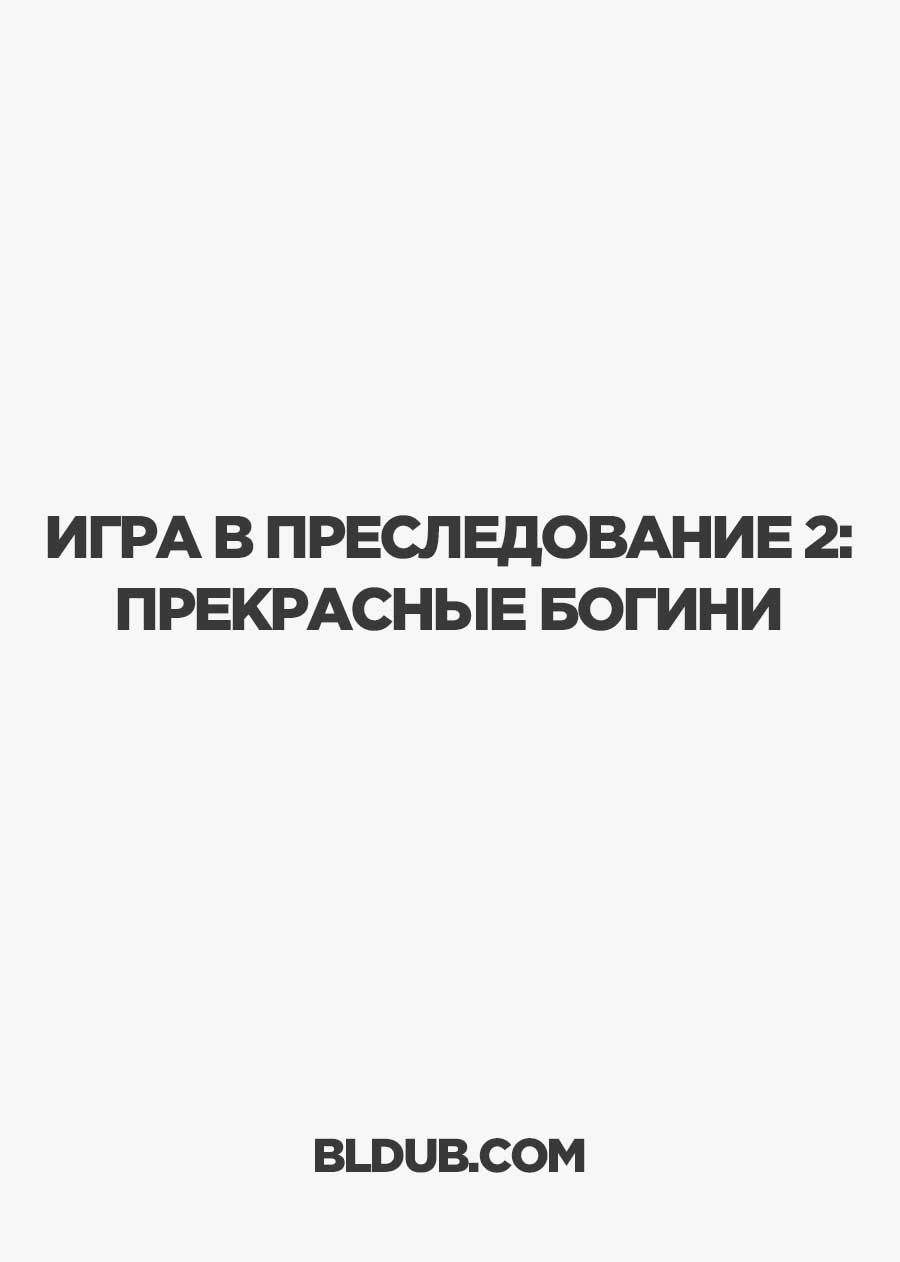 ИГРА В ПРЕСЛЕДОВАНИЕ 2: ПРЕКРАСНЫЕ БОГИНИ

BLDUB.COM